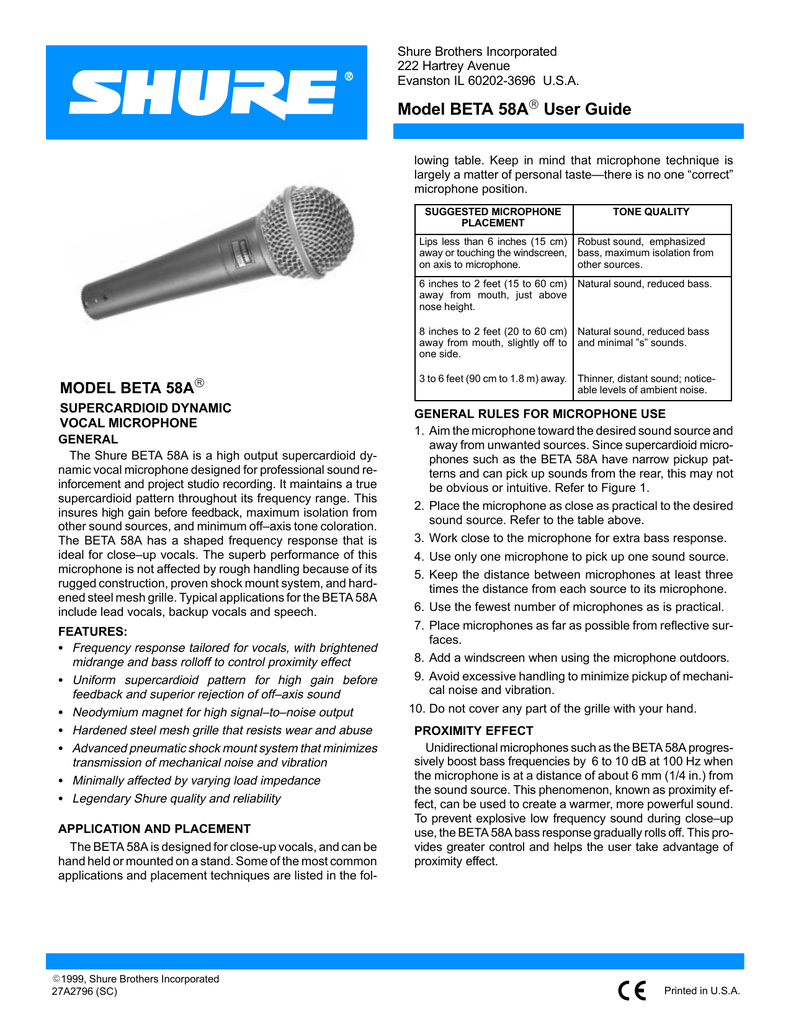 SHURE®

Shure Brothers Incorporated
222 Hartrey Avenue
Evanston IL 60202-3696 U.S.A.

Model BETA 58A® User Guide

MODEL BETA 58A®

SUPERCARDIOID DYNAMIC VOCAL MICROPHONE

GENERAL

The Shure BETA 58A is a high output supercardioid dynamic vocal microphone designed for professional sound reinforcement and project studio recording. It maintains a true supercardioid pattern throughout its frequency range. This insures high gain before feedback, maximum isolation from other sound sources, and minimum off–axis tone coloration. The BETA 58A has a shaped frequency response that is ideal for close–up vocals. The superb performance of this microphone is not affected by rough handling because of its rugged construction, proven shock mount system, and hardened steel mesh grille. Typical applications for the BETA 58A include lead vocals, backup vocals and speech.

FEATURES:

• Frequency response tailored for vocals, with brightened midrange and bass rolloff to control proximity effect
• Uniform supercardioid pattern for high gain before feedback and superior rejection of off–axis sound
• Neodymium magnet for high signal–to–noise output
• Hardened steel mesh grille that resists wear and abuse
• Advanced pneumatic shock mount system that minimizes transmission of mechanical noise and vibration
• Minimally affected by varying load impedance
• Legendary Shure quality and reliability

APPLICATION AND PLACEMENT

The BETA 58A is designed for close-up vocals, and can be hand held or mounted on a stand. Some of the most common applications and placement techniques are listed in the following table. Keep in mind that microphone technique is largely a matter of personal taste—there is no one “correct” microphone position.

| SUGGESTED MICROPHONE PLACEMENT | TONE QUALITY |
|---|---|
| Lips less than 6 inches (15 cm) away or touching the windscreen, on axis to microphone. | Robust sound, emphasized bass, maximum isolation from other sources. |
| 6 inches to 2 feet (15 to 60 cm) away from mouth, just above nose height. | Natural sound, reduced bass. |
| 8 inches to 2 feet (20 to 60 cm) away from mouth, slightly off to one side. | Natural sound, reduced bass and minimal ”s” sounds. |
| 3 to 6 feet (90 cm to 1.8 m) away. | Thinner, distant sound; noticeable levels of ambient noise. |

GENERAL RULES FOR MICROPHONE USE

1. Aim the microphone toward the desired sound source and away from unwanted sources. Since supercardioid microphones such as the BETA 58A have narrow pickup patterns and can pick up sounds from the rear, this may not be obvious or intuitive. Refer to Figure 1.
2. Place the microphone as close as practical to the desired sound source. Refer to the table above.
3. Work close to the microphone for extra bass response.
4. Use only one microphone to pick up one sound source.
5. Keep the distance between microphones at least three times the distance from each source to its microphone.
6. Use the fewest number of microphones as is practical.
7. Place microphones as far as possible from reflective surfaces.
8. Add a windscreen when using the microphone outdoors.
9. Avoid excessive handling to minimize pickup of mechanical noise and vibration.
10. Do not cover any part of the grille with your hand.

PROXIMITY EFFECT

Unidirectional microphones such as the BETA 58A progressively boost bass frequencies by 6 to 10 dB at 100 Hz when the microphone is at a distance of about 6 mm (1/4 in.) from the sound source. This phenomenon, known as proximity effect, can be used to create a warmer, more powerful sound. To prevent explosive low frequency sound during close–up use, the BETA 58A bass response gradually rolls off. This provides greater control and helps the user take advantage of proximity effect.

©1999, Shure Brothers Incorporated
27A2796 (SC)

CE Printed in U.S.A.